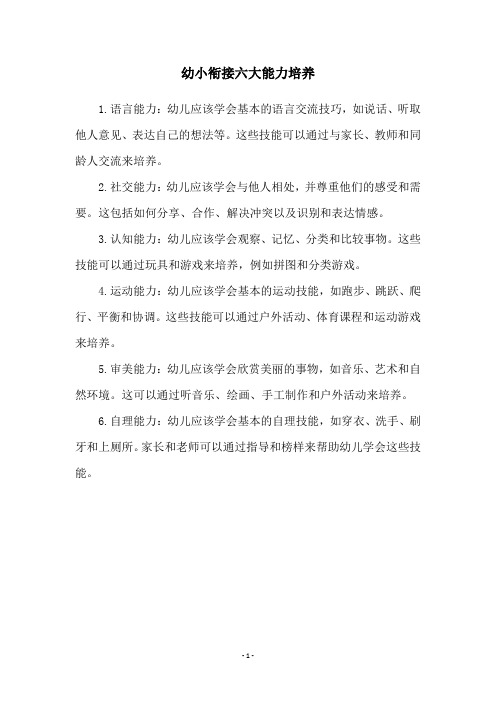 幼小衔接六大能力培养

1.语言能力：幼儿应该学会基本的语言交流技巧，如说话、听取他人意见、表达自己的想法等。这些技能可以通过与家长、教师和同龄人交流来培养。

2.社交能力：幼儿应该学会与他人相处，并尊重他们的感受和需要。这包括如何分享、合作、解决冲突以及识别和表达情感。

3.认知能力：幼儿应该学会观察、记忆、分类和比较事物。这些技能可以通过玩具和游戏来培养，例如拼图和分类游戏。

4.运动能力：幼儿应该学会基本的运动技能，如跑步、跳跃、爬行、平衡和协调。这些技能可以通过户外活动、体育课程和运动游戏来培养。

5.审美能力：幼儿应该学会欣赏美丽的事物，如音乐、艺术和自然环境。这可以通过听音乐、绘画、手工制作和户外活动来培养。

6.自理能力：幼儿应该学会基本的自理技能，如穿衣、洗手、刷牙和上厕所。家长和老师可以通过指导和榜样来帮助幼儿学会这些技能。

- 1 -